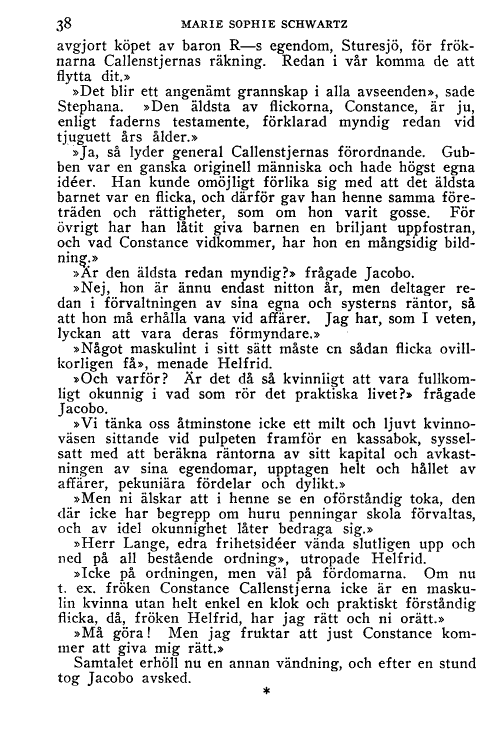 38 MARIE SOPHIE SCHWARTZ

avgjort köpet av baron R—s egendom, Sturesjö, för fröknarna Callenstjernas räkning. Redan i vår komma de att flytta dit.»

»Det blir ett angenämt grannskap i alla avseenden», sade Stephana. »Den äldsta av flickorna, Constance, är ju, enligt faderns testamente, förklarad myndig redan vid tjuguett års ålder.»

»Ja, så lyder general Callenstjernas förordnande. Gubben var en ganska originell människa och hade högst egna idéer. Han kunde omöjligt förlika sig med att det äldsta barnet var en flicka, och därför gav han henne samma företräden och rättigheter, som om hon varit gosse. För övrigt har han låtit giva barnen en briljant uppfostran, och vad Constance vidkommer, har hon en mångsidig bildning.»

»Är den äldsta redan myndig?» frågade Jacobo.

»Nej, hon är ännu endast nitton år, men deltager redan i förvaltningen av sina egna och systerns räntor, så att hon må erhålla vana vid affärer. Jag har, som I veten, lyckan att vara deras förmyndare.»

»Något maskulint i sitt sätt måste en sådan flicka ovillkorligen få», menade Helfrid.

»Och varför? Är det då så kvinnligt att vara fullkomligt okunnig i vad som rör det praktiska livet?» frågade Jacobo.

»Vi tänka oss åtminstone icke ett milt och ljuvt kvinnoväsen sittande vid pulpeten framför en kassabok, sysselsatt med att beräkna räntorna av sitt kapital och avkastningen av sina egendomar, upptagen helt och hållet av affärer, pekuniära fördelar och dylikt.»

»Men ni älskar att i henne se en oförståndig toka, den där icke har begrepp om huru penningar skola förvaltas, och av idel okunnighet låter bedraga sig.»

»Herr Lange, edra frihetsidéer vända slutligen upp och ned på all bestående ordning», utropade Helfrid.

»Icke på ordningen, men väl på fördomarna. Om nu t. ex. fröken Constance Callenstjerna icke är en maskulin kvinna utan helt enkel en klok och praktiskt förståndig flicka, då, fröken Helfrid, har jag rätt och ni orätt.»

»Må göra! Men jag fruktar att just Constance kommer att giva mig rätt.»

Samtalet erhöll nu en annan vändning, och efter en stund tog Jacobo avsked.

*